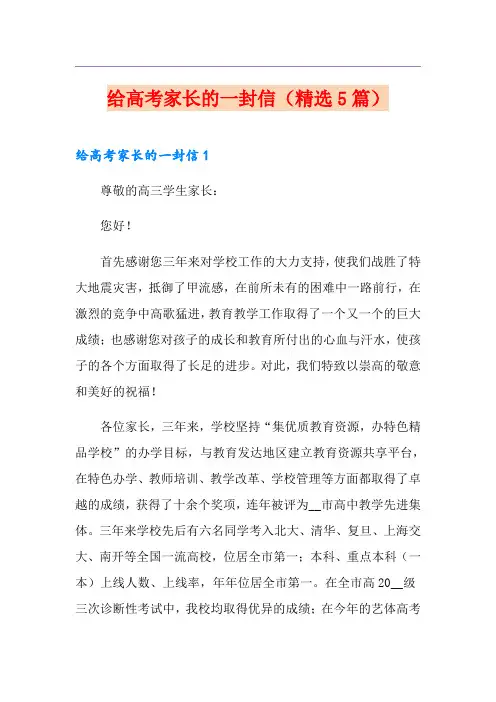 给高考家长的一封信（精选5篇）

给高考家长的一封信1

尊敬的高三学生家长：

您好！

首先感谢您三年来对学校工作的大力支持，使我们战胜了特大地震灾害，抵御了甲流感，在前所未有的困难中一路前行，在激烈的竞争中高歌猛进，教育教学工作取得了一个又一个的巨大成绩；也感谢您对孩子的成长和教育所付出的心血与汗水，使孩子的各个方面取得了长足的进步。对此，我们特致以崇高的敬意和美好的祝福！

各位家长，三年来，学校坚持“集优质教育资源，办特色精品学校”的办学目标，与教育发达地区建立教育资源共享平台，在特色办学、教师培训、教学改革、学校管理等方面都取得了卓越的成绩，获得了十余个奖项，连年被评为__市高中教学先进集体。三年来学校先后有六名同学考入北大、清华、复旦、上海交大、南开等全国一流高校，位居全市第一；本科、重点本科（一本）上线人数、上线率，年年位居全市第一。在全市高20__级三次诊断性考试中，我校均取得优异的成绩；在今年的艺体高考